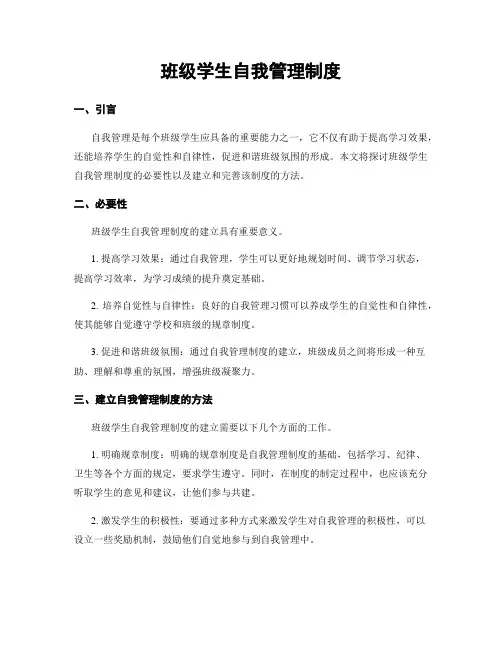 班级学生自我管理制度

一、引言

自我管理是每个班级学生应具备的重要能力之一，它不仅有助于提高学习效果，还能培养学生的自觉性和自律性，促进和谐班级氛围的形成。本文将探讨班级学生自我管理制度的必要性以及建立和完善该制度的方法。

二、必要性

班级学生自我管理制度的建立具有重要意义。

1. 提高学习效果：通过自我管理，学生可以更好地规划时间、调节学习状态，提高学习效率，为学习成绩的提升奠定基础。

2. 培养自觉性与自律性：良好的自我管理习惯可以养成学生的自觉性和自律性，使其能够自觉遵守学校和班级的规章制度。

3. 促进和谐班级氛围：通过自我管理制度的建立，班级成员之间将形成一种互助、理解和尊重的氛围，增强班级凝聚力。

三、建立自我管理制度的方法

班级学生自我管理制度的建立需要以下几个方面的工作。

1. 明确规章制度：明确的规章制度是自我管理制度的基础，包括学习、纪律、卫生等各个方面的规定，要求学生遵守。同时，在制度的制定过程中，也应该充分听取学生的意见和建议，让他们参与共建。

2. 激发学生的积极性：要通过多种方式来激发学生对自我管理的积极性，可以设立一些奖励机制，鼓励他们自觉地参与到自我管理中。